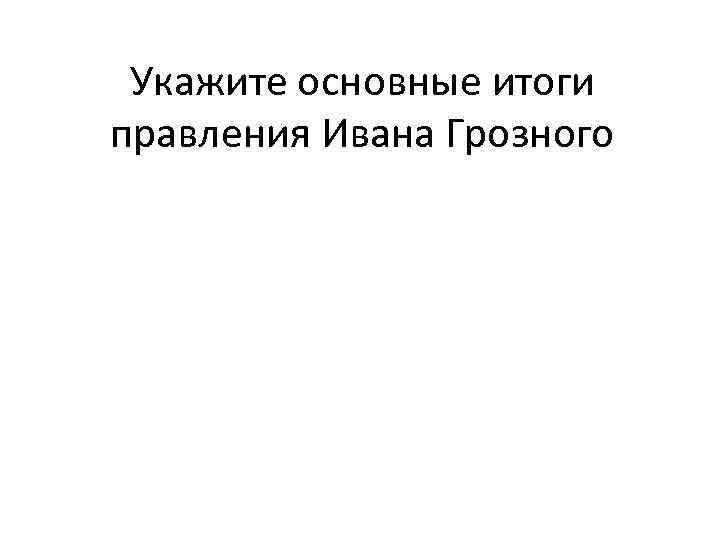 Укажите основные итоги правления Ивана Грозного